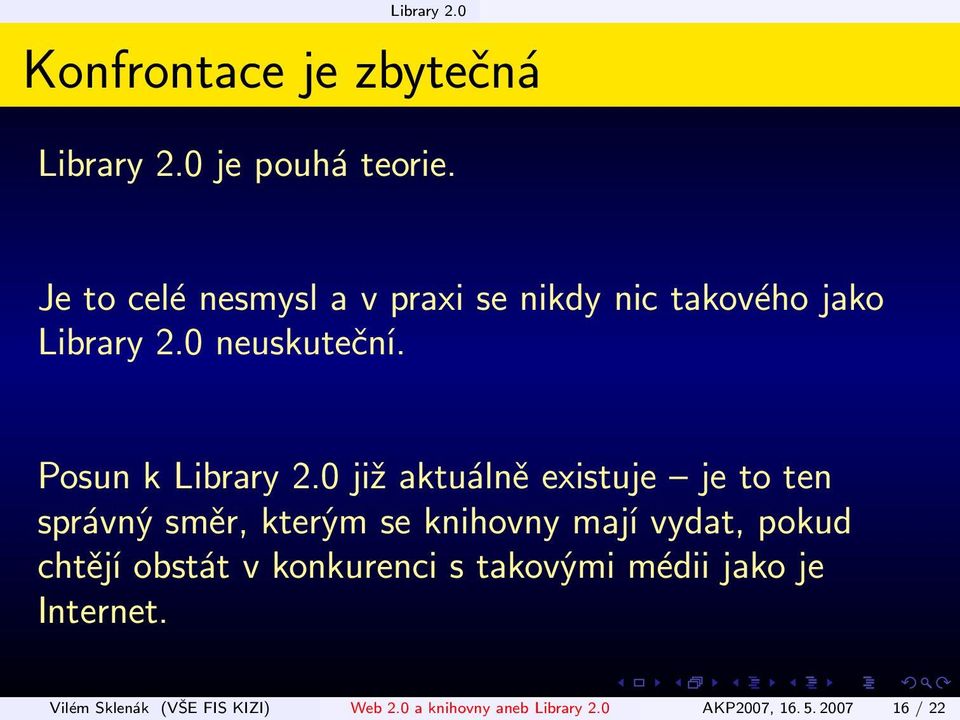 Library 2.0

Konfrontace je zbytečná

Library 2.0 je pouhá teorie.

Je to celé nesmysl a v praxi se nikdy nic takového jako Library 2.0 neuskuteční.

Posun k Library 2.0 již aktuálně existuje – je to ten správný směr, kterým se knihovny mají vydat, pokud chtějí obstát v konkurenci s takovými médii jako je Internet.

Vilém Sklenák (VŠE FIS KIZI) Web 2.0 a knihovny aneb Library 2.0 AKP2007, 16. 5. 2007 16 / 22